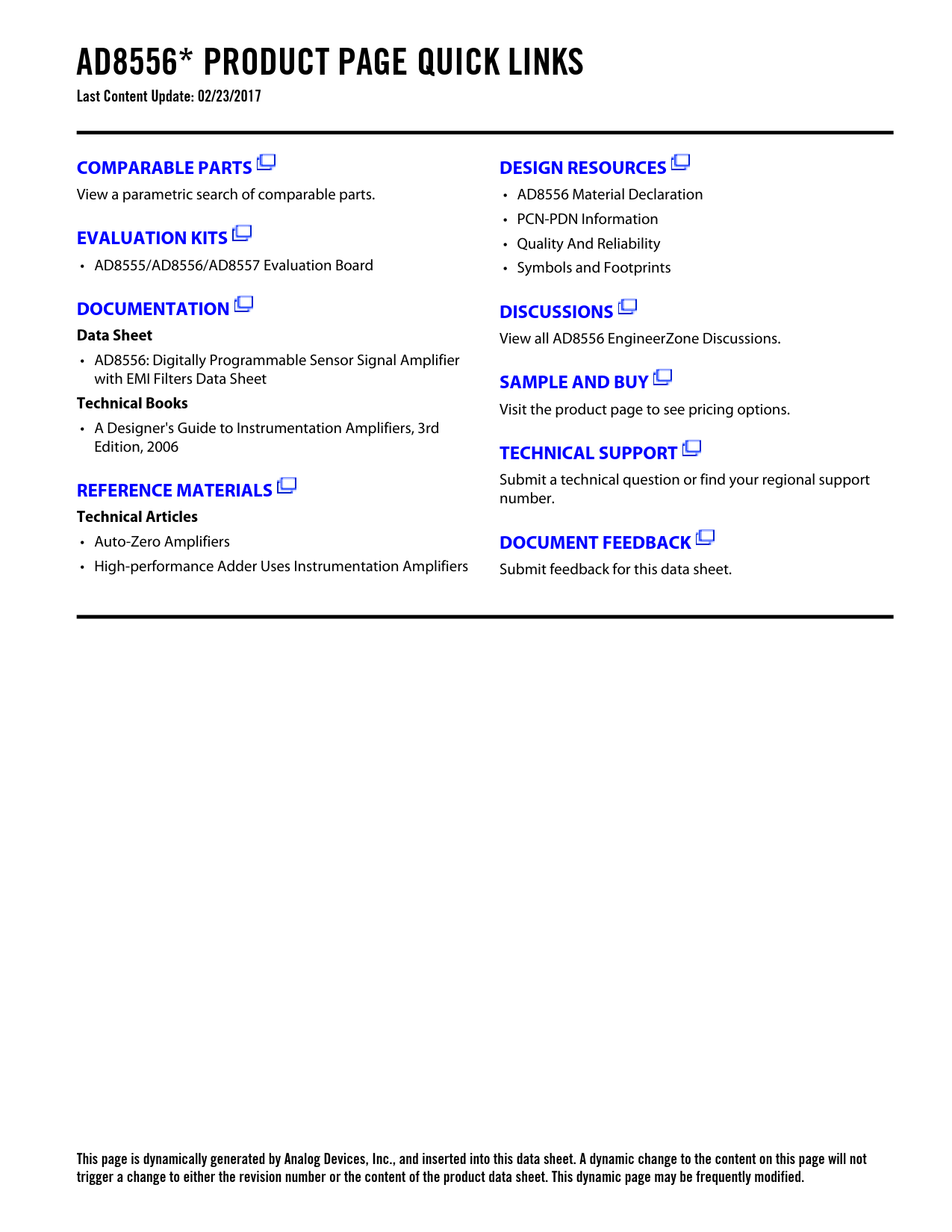 AD8556* PRODUCT PAGE QUICK LINKS
Last Content Update: 02/23/2017

COMPARABLE PARTS
View a parametric search of comparable parts.

EVALUATION KITS
• AD8555/AD8556/AD8557 Evaluation Board

DOCUMENTATION
Data Sheet
• AD8556: Digitally Programmable Sensor Signal Amplifier with EMI Filters Data Sheet

Technical Books
• A Designer's Guide to Instrumentation Amplifiers, 3rd Edition, 2006

REFERENCE MATERIALS
Technical Articles
• Auto-Zero Amplifiers
• High-performance Adder Uses Instrumentation Amplifiers

DESIGN RESOURCES
• AD8556 Material Declaration
• PCN-PDN Information
• Quality And Reliability
• Symbols and Footprints

DISCUSSIONS
View all AD8556 EngineerZone Discussions.

SAMPLE AND BUY
Visit the product page to see pricing options.

TECHNICAL SUPPORT
Submit a technical question or find your regional support number.

DOCUMENT FEEDBACK
Submit feedback for this data sheet.

This page is dynamically generated by Analog Devices, Inc., and inserted into this data sheet. A dynamic change to the content on this page will not trigger a change to either the revision number or the content of the product data sheet. This dynamic page may be frequently modified.